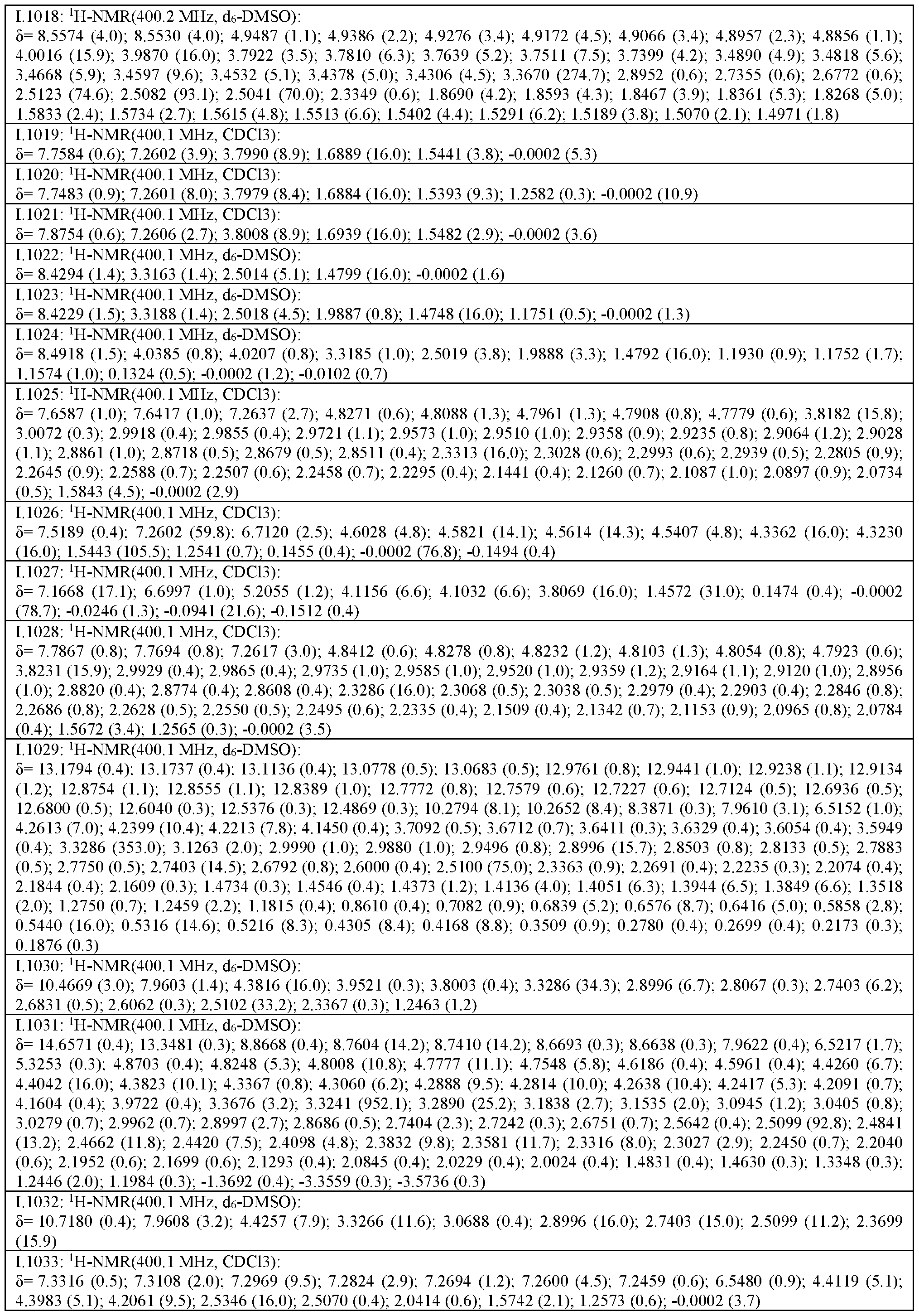 I.1018: $^1$H-NMR(400.2 MHz, d$_6$-DMSO):
δ= 8.5574 (4.0); 8.5530 (4.0); 4.9487 (1.1); 4.9386 (2.2); 4.9276 (3.4); 4.9172 (4.5); 4.9066 (3.4); 4.8957 (2.3); 4.8856 (1.1); 4.0016 (15.9); 3.9870 (16.0); 3.7922 (3.5); 3.7810 (6.3); 3.7639 (5.2); 3.7511 (7.5); 3.7399 (4.2); 3.4890 (4.9); 3.4818 (5.6); 3.4668 (5.9); 3.4597 (9.6); 3.4532 (5.1); 3.4378 (5.0); 3.4306 (4.5); 3.3670 (274.7); 2.8952 (0.6); 2.7355 (0.6); 2.6772 (0.6); 2.5123 (74.6); 2.5082 (93.1); 2.5041 (70.0); 2.3349 (0.6); 1.8690 (4.2); 1.8593 (4.3); 1.8467 (3.9); 1.8361 (5.3); 1.8268 (5.0); 1.5833 (2.4); 1.5734 (2.7); 1.5615 (4.8); 1.5513 (6.6); 1.5402 (4.4); 1.5291 (6.2); 1.5189 (3.8); 1.5070 (2.1); 1.4971 (1.8)

I.1019: $^1$H-NMR(400.1 MHz, CDCl3):
δ= 7.7584 (0.6); 7.2602 (3.9); 3.7990 (8.9); 1.6889 (16.0); 1.5441 (3.8); -0.0002 (5.3)

I.1020: $^1$H-NMR(400.1 MHz, CDCl3):
δ= 7.7483 (0.9); 7.2601 (8.0); 3.7979 (8.4); 1.6884 (16.0); 1.5393 (9.3); 1.2582 (0.3); -0.0002 (10.9)

I.1021: $^1$H-NMR(400.1 MHz, CDCl3):
δ= 7.8754 (0.6); 7.2606 (2.7); 3.8008 (8.9); 1.6939 (16.0); 1.5482 (2.9); -0.0002 (3.6)

I.1022: $^1$H-NMR(400.1 MHz, d$_6$-DMSO):
δ= 8.4294 (1.4); 3.3163 (1.4); 2.5014 (5.1); 1.4799 (16.0); -0.0002 (1.6)

I.1023: $^1$H-NMR(400.1 MHz, d$_6$-DMSO):
δ= 8.4229 (1.5); 3.3188 (1.4); 2.5018 (4.5); 1.9887 (0.8); 1.4748 (16.0); 1.1751 (0.5); -0.0002 (1.3)

I.1024: $^1$H-NMR(400.1 MHz, d$_6$-DMSO):
δ= 8.4918 (1.5); 4.0385 (0.8); 4.0207 (0.8); 3.3185 (1.0); 2.5019 (3.8); 1.9888 (3.3); 1.4792 (16.0); 1.1930 (0.9); 1.1752 (1.7); 1.1574 (1.0); 0.1324 (0.5); -0.0002 (1.2); -0.0102 (0.7)

I.1025: $^1$H-NMR(400.1 MHz, CDCl3):
δ= 7.6587 (1.0); 7.6417 (1.0); 7.2637 (2.7); 4.8271 (0.6); 4.8088 (1.3); 4.7961 (1.3); 4.7908 (0.8); 4.7779 (0.6); 3.8182 (15.8); 3.0072 (0.3); 2.9918 (0.4); 2.9855 (0.4); 2.9721 (1.1); 2.9573 (1.0); 2.9510 (1.0); 2.9358 (0.9); 2.9235 (0.8); 2.9064 (1.2); 2.9028 (1.1); 2.8861 (1.0); 2.8718 (0.5); 2.8679 (0.5); 2.8511 (0.4); 2.3313 (16.0); 2.3028 (0.6); 2.2993 (0.6); 2.2939 (0.5); 2.2805 (0.9); 2.2645 (0.9); 2.2588 (0.7); 2.2507 (0.6); 2.2458 (0.7); 2.2295 (0.4); 2.1441 (0.4); 2.1260 (0.7); 2.1087 (1.0); 2.0897 (0.9); 2.0734 (0.5); 1.5843 (4.5); -0.0002 (2.9)

I.1026: $^1$H-NMR(400.1 MHz, CDCl3):
δ= 7.5189 (0.4); 7.2602 (59.8); 6.7120 (2.5); 4.6028 (4.8); 4.5821 (14.1); 4.5614 (14.3); 4.5407 (4.8); 4.3362 (16.0); 4.3230 (16.0); 1.5443 (105.5); 1.2541 (0.7); 0.1455 (0.4); -0.0002 (76.8); -0.1494 (0.4)

I.1027: $^1$H-NMR(400.1 MHz, CDCl3):
δ= 7.1668 (17.1); 6.6997 (1.0); 5.2055 (1.2); 4.1156 (6.6); 4.1032 (6.6); 3.8069 (16.0); 1.4572 (31.0); 0.1474 (0.4); -0.0002 (78.7); -0.0246 (1.3); -0.0941 (21.6); -0.1512 (0.4)

I.1028: $^1$H-NMR(400.1 MHz, CDCl3):
δ= 7.7867 (0.8); 7.7694 (0.8); 7.2617 (3.0); 4.8412 (0.6); 4.8278 (0.8); 4.8232 (1.2); 4.8103 (1.3); 4.8054 (0.8); 4.7923 (0.6); 3.8231 (15.9); 2.9929 (0.4); 2.9865 (0.4); 2.9735 (1.0); 2.9585 (1.0); 2.9520 (1.0); 2.9359 (1.2); 2.9164 (1.1); 2.9120 (1.0); 2.8956 (1.0); 2.8820 (0.4); 2.8774 (0.4); 2.8608 (0.4); 2.3286 (16.0); 2.3068 (0.5); 2.3038 (0.5); 2.2979 (0.4); 2.2903 (0.4); 2.2846 (0.8); 2.2686 (0.8); 2.2628 (0.5); 2.2550 (0.5); 2.2495 (0.6); 2.2335 (0.4); 2.1509 (0.4); 2.1342 (0.7); 2.1153 (0.9); 2.0965 (0.8); 2.0784 (0.4); 1.5672 (3.4); 1.2565 (0.3); -0.0002 (3.5)

I.1029: $^1$H-NMR(400.1 MHz, d$_6$-DMSO):
δ= 13.1794 (0.4); 13.1737 (0.4); 13.1136 (0.4); 13.0778 (0.5); 13.0683 (0.5); 12.9761 (0.8); 12.9441 (1.0); 12.9238 (1.1); 12.9134 (1.2); 12.8754 (1.1); 12.8555 (1.1); 12.8389 (1.0); 12.7772 (0.8); 12.7579 (0.6); 12.7227 (0.6); 12.7124 (0.5); 12.6936 (0.5); 12.6800 (0.5); 12.6040 (0.3); 12.5376 (0.3); 12.4869 (0.3); 10.2794 (8.1); 10.2652 (8.4); 8.3871 (0.3); 7.9610 (3.1); 6.5152 (1.0); 4.2613 (7.0); 4.2399 (10.4); 4.2213 (7.8); 4.1450 (0.4); 3.7092 (0.5); 3.6712 (0.7); 3.6411 (0.3); 3.6329 (0.4); 3.6054 (0.4); 3.5949 (0.4); 3.3286 (353.0); 3.1263 (2.0); 2.9990 (1.0); 2.9880 (1.0); 2.9496 (0.8); 2.8996 (15.7); 2.8503 (0.8); 2.8133 (0.5); 2.7883 (0.5); 2.7750 (0.5); 2.7403 (14.5); 2.6792 (0.8); 2.6000 (0.4); 2.5100 (75.0); 2.3363 (0.9); 2.2691 (0.4); 2.2235 (0.3); 2.2074 (0.4); 2.1844 (0.4); 2.1609 (0.3); 1.4734 (0.3); 1.4546 (0.4); 1.4373 (1.2); 1.4136 (4.0); 1.4051 (6.3); 1.3944 (6.5); 1.3849 (6.6); 1.3518 (2.0); 1.2750 (0.7); 1.2459 (2.2); 1.1815 (0.4); 0.8610 (0.4); 0.7082 (0.9); 0.6839 (5.2); 0.6576 (8.7); 0.6416 (5.0); 0.5858 (2.8); 0.5440 (16.0); 0.5316 (14.6); 0.5216 (8.3); 0.4305 (8.4); 0.4168 (8.8); 0.3509 (0.9); 0.2780 (0.4); 0.2699 (0.4); 0.2173 (0.3); 0.1876 (0.3)

I.1030: $^1$H-NMR(400.1 MHz, d$_6$-DMSO):
δ= 10.4669 (3.0); 7.9603 (1.4); 4.3816 (16.0); 3.9521 (0.3); 3.8003 (0.4); 3.3286 (34.3); 2.8996 (6.7); 2.8067 (0.3); 2.7403 (6.2); 2.6831 (0.5); 2.6062 (0.3); 2.5102 (33.2); 2.3367 (0.3); 1.2463 (1.2)

I.1031: $^1$H-NMR(400.1 MHz, d$_6$-DMSO):
δ= 14.6571 (0.4); 13.3481 (0.3); 8.8668 (0.4); 8.7604 (14.2); 8.7410 (14.2); 8.6693 (0.3); 8.6638 (0.3); 7.9622 (0.4); 6.5217 (1.7); 5.3253 (0.3); 4.8703 (0.4); 4.8248 (5.3); 4.8008 (10.8); 4.7777 (11.1); 4.7548 (5.8); 4.6186 (0.4); 4.5961 (0.4); 4.4260 (6.7); 4.4042 (16.0); 4.3823 (10.1); 4.3367 (0.8); 4.3060 (6.2); 4.2888 (9.5); 4.2814 (10.0); 4.2638 (10.4); 4.2417 (5.3); 4.2091 (0.7); 4.1604 (0.4); 3.9722 (0.4); 3.3676 (3.2); 3.3241 (952.1); 3.2890 (25.2); 3.1838 (2.7); 3.1535 (2.0); 3.0945 (1.2); 3.0405 (0.8); 3.0279 (0.7); 2.9962 (0.7); 2.8997 (2.7); 2.8686 (0.5); 2.7404 (2.3); 2.7242 (0.3); 2.6751 (0.7); 2.5642 (0.4); 2.5099 (92.8); 2.4841 (13.2); 2.4662 (11.8); 2.4420 (7.5); 2.4098 (4.8); 2.3832 (9.8); 2.3581 (11.7); 2.3316 (8.0); 2.3027 (2.9); 2.2450 (0.7); 2.2040 (0.6); 2.1952 (0.6); 2.1699 (0.6); 2.1293 (0.4); 2.0845 (0.4); 2.0229 (0.4); 2.0024 (0.4); 1.4831 (0.4); 1.4630 (0.3); 1.3348 (0.3); 1.2446 (2.0); 1.1984 (0.3); -1.3692 (0.4); -3.3559 (0.3); -3.5736 (0.3)

I.1032: $^1$H-NMR(400.1 MHz, d$_6$-DMSO):
δ= 10.7180 (0.4); 7.9608 (3.2); 4.4257 (7.9); 3.3266 (11.6); 3.0688 (0.4); 2.8996 (16.0); 2.7403 (15.0); 2.5099 (11.2); 2.3699 (15.9)

I.1033: $^1$H-NMR(400.1 MHz, CDCl3):
δ= 7.3316 (0.5); 7.3108 (2.0); 7.2969 (9.5); 7.2824 (2.9); 7.2694 (1.2); 7.2600 (4.5); 7.2459 (0.6); 6.5480 (0.9); 4.4119 (5.1); 4.3983 (5.1); 4.2061 (9.5); 2.5346 (16.0); 2.5070 (0.4); 2.0414 (0.6); 1.5742 (2.1); 1.2573 (0.6); -0.0002 (3.7)